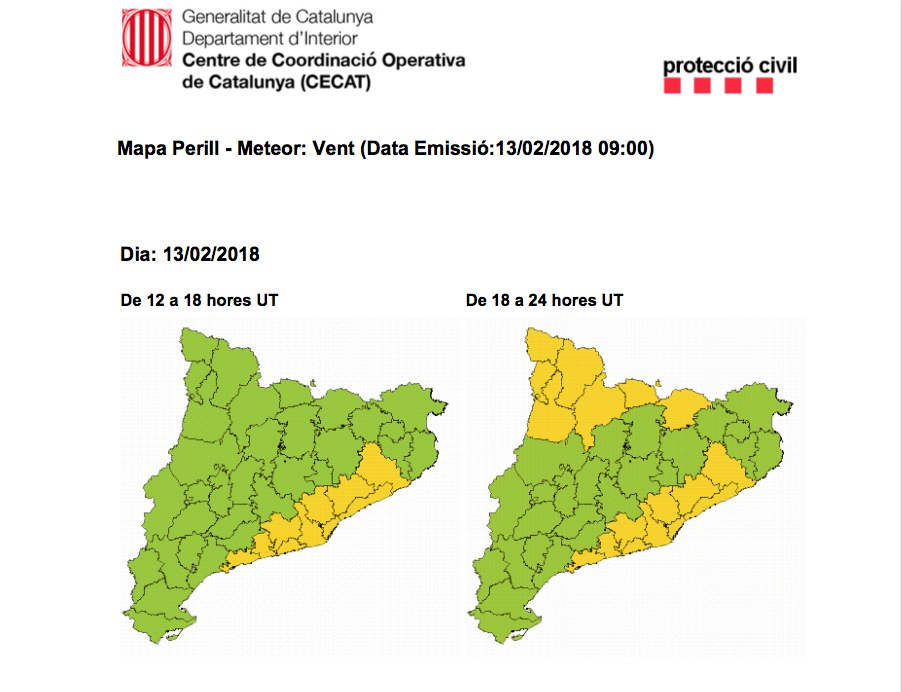 Generalitat de Catalunya
Departament d'Interior
Centre de Coordinació Operativa
de Catalunya (CECAT)

protecció civil

Mapa Perill - Meteor: Vent (Data Emissió:13/02/2018 09:00)

Dia: 13/02/2018

De 12 a 18 hores UT

De 18 a 24 hores UT